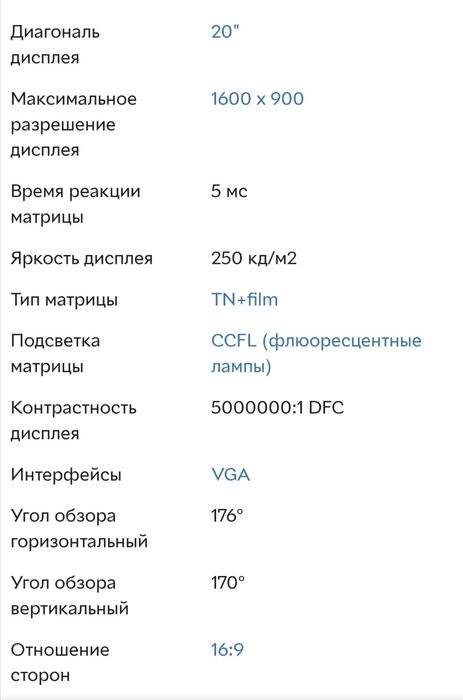 | | |
|---|---|
| Диагональ дисплея | 20" |
| Максимальное разрешение дисплея | 1600 x 900 |
| Время реакции матрицы | 5 мс |
| Яркость дисплея | 250 кд/м2 |
| Тип матрицы | TN+film |
| Подсветка матрицы | CCFL (флюоресцентные лампы) |
| Контрастность дисплея | 5000000:1 DFC |
| Интерфейсы | VGA |
| Угол обзора горизонтальный | 176° |
| Угол обзора вертикальный | 170° |
| Отношение сторон | 16:9 |